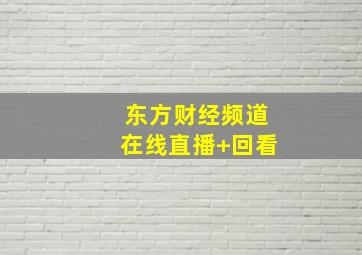 东方财经频道
在线直播+回看